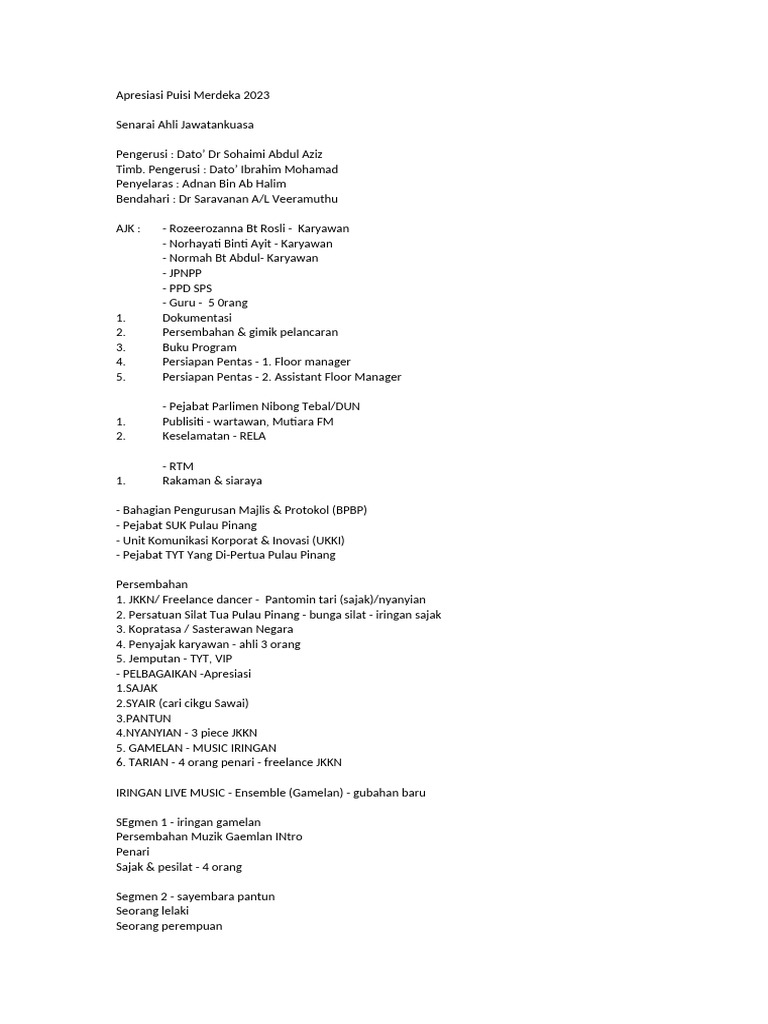 Apresiasi Puisi Merdeka 2023

Senarai Ahli Jawatankuasa

Pengerusi : Dato' Dr Sohaimi Abdul Aziz
Timb. Pengerusi : Dato' Ibrahim Mohamad
Penyelaras : Adnan Bin Ab Halim
Bendahari : Dr Saravanan A/L Veeramuthu

AJK : - Rozeerozanna Bt Rosli - Karyawan
- Norhayati Binti Ayit - Karyawan
- Normah Bt Abdul- Karyawan
- JPNPP
- PPD SPS
- Guru - 5 0rang
1. Dokumentasi
2. Persembahan & gimik pelancaran
3. Buku Program
4. Persiapan Pentas - 1. Floor manager
5. Persiapan Pentas - 2. Assistant Floor Manager

- Pejabat Parlimen Nibong Tebal/DUN
1. Publisiti - wartawan, Mutiara FM
2. Keselamatan - RELA

- RTM
1. Rakaman & siaraya

- Bahagian Pengurusan Majlis & Protokol (BPBP)
- Pejabat SUK Pulau Pinang
- Unit Komunikasi Korporat & Inovasi (UKKI)
- Pejabat TYT Yang Di-Pertua Pulau Pinang

Persembahan
1. JKKN/ Freelance dancer - Pantomin tari (sajak)/nyanyian
2. Persatuan Silat Tua Pulau Pinang - bunga silat - iringan sajak
3. Kopratasa / Sasterawan Negara
4. Penyajak karyawan - ahli 3 orang
5. Jemputan - TYT, VIP
- PELBAGAIKAN -Apresiasi
1.SAJAK
2.SYAIR (cari cikgu Sawai)
3.PANTUN
4.NYANYIAN - 3 piece JKKN
5. GAMELAN - MUSIC IRINGAN
6. TARIAN - 4 orang penari - freelance JKKN

IRINGAN LIVE MUSIC - Ensemble (Gamelan) - gubahan baru

SEgmen 1 - iringan gamelan
Persembahan Muzik Gaemlan INtro
Penari
Sajak & pesilat - 4 orang

Segmen 2 - sayembara pantun
Seorang lelaki
Seorang perempuan